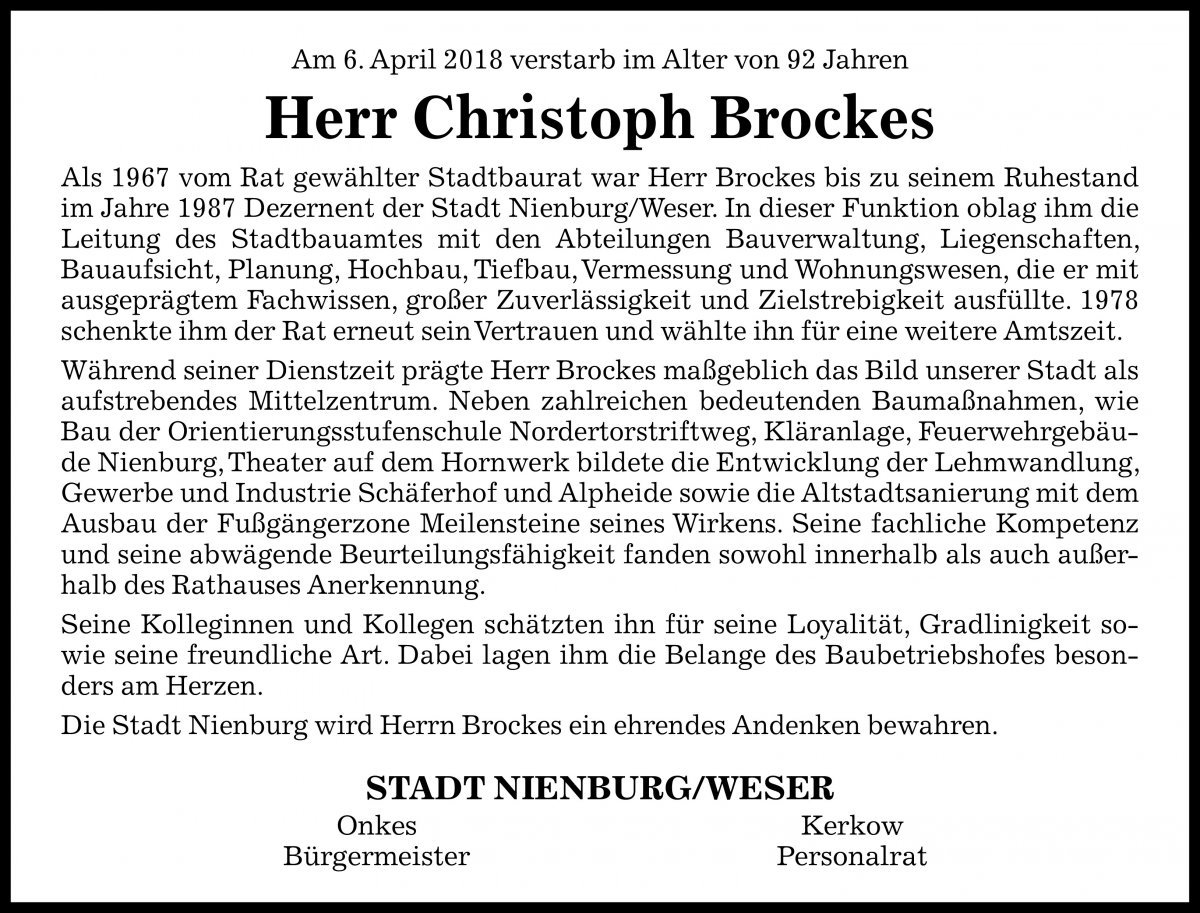 Am 6. April 2018 verstarb im Alter von 92 Jahren

Herr Christoph Brockes

Als 1967 vom Rat gewählter Stadtbaurat war Herr Brockes bis zu seinem Ruhestand im Jahre 1987 Dezernent der Stadt Nienburg/Weser. In dieser Funktion oblag ihm die Leitung des Stadtbauamtes mit den Abteilungen Bauverwaltung, Liegenschaften, Bauaufsicht, Planung, Hochbau, Tiefbau, Vermessung und Wohnungswesen, die er mit ausgeprägtem Fachwissen, großer Zuverlässigkeit und Zielstrebigkeit ausfüllte. 1978 schenkte ihm der Rat erneut sein Vertrauen und wählte ihn für eine weitere Amtszeit.

Während seiner Dienstzeit prägte Herr Brockes maßgeblich das Bild unserer Stadt als aufstrebendes Mittelzentrum. Neben zahlreichen bedeutenden Baumaßnahmen, wie Bau der Orientierungsstufenschule Nordertorstriftweg, Kläranlage, Feuerwehrgebäude Nienburg, Theater auf dem Hornwerk bildete die Entwicklung der Lehmwandlung, Gewerbe und Industrie Schäferhof und Alpheide sowie die Altstadtsanierung mit dem Ausbau der Fußgängerzone Meilensteine seines Wirkens. Seine fachliche Kompetenz und seine abwägende Beurteilungsfähigkeit fanden sowohl innerhalb als auch außerhalb des Rathauses Anerkennung.

Seine Kolleginnen und Kollegen schätzten ihn für seine Loyalität, Gradlinigkeit sowie seine freundliche Art. Dabei lagen ihm die Belange des Baubetriebshofes besonders am Herzen.

Die Stadt Nienburg wird Herrn Brockes ein ehrendes Andenken bewahren.

STADT NIENBURG/WESER

Onkes
Bürgermeister

Kerkow
Personalrat